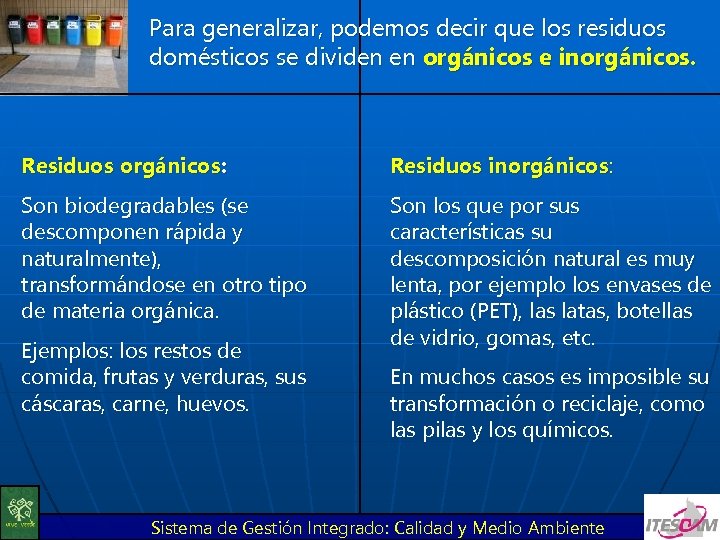 Para generalizar, podemos decir que los residuos domésticos se dividen en orgánicos e inorgánicos.

Residuos orgánicos:

Son biodegradables (se descomponen rápida y naturalmente), transformándose en otro tipo de materia orgánica.

Ejemplos: los restos de comida, frutas y verduras, sus cáscaras, carne, huevos.

Residuos inorgánicos:

Son los que por sus características su descomposición natural es muy lenta, por ejemplo los envases de plástico (PET), las latas, botellas de vidrio, gomas, etc.

En muchos casos es imposible su transformación o reciclaje, como las pilas y los químicos.

Sistema de Gestión Integrado: Calidad y Medio Ambiente

ITESCAM